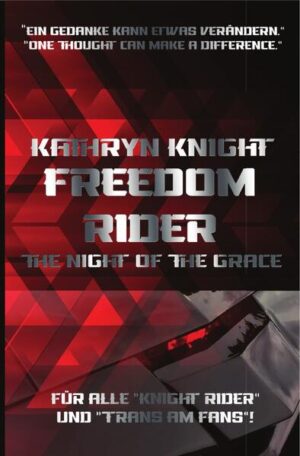 "EIN GEDANKE KANN ETWAS VERÄNDERN."
"ONE THOUGHT CAN MAKE A DIFFERENCE."

KATHRYN KNIGHT
FREEDOM RIDER
THE NIGHT OF THE GRACE

FÜR ALLE "KNIGHT RIDER" UND "TRANS AM FANS"!